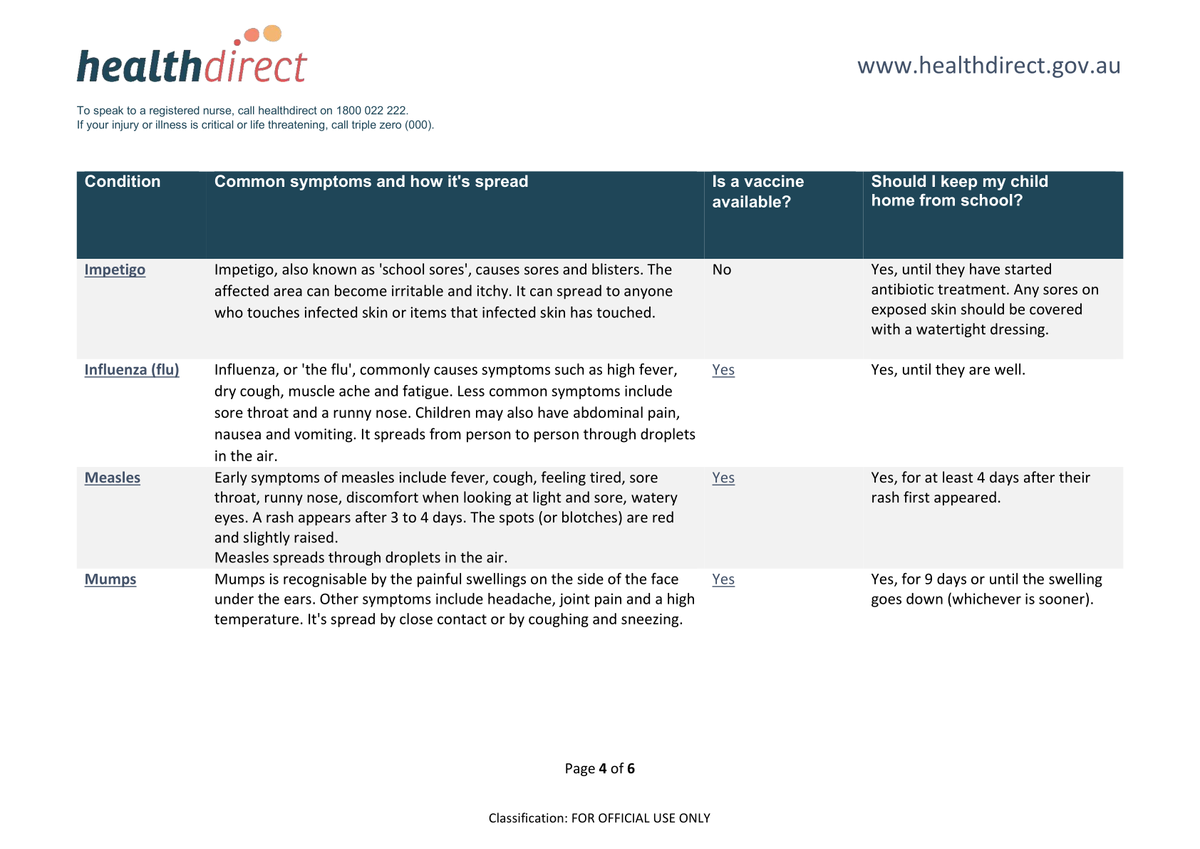 healthdirect

www.healthdirect.gov.au

To speak to a registered nurse, call healthdirect on 1800 022 222.
If your injury or illness is critical or life threatening, call triple zero (000).

| Condition | Common symptoms and how it's spread | Is a vaccine available? | Should I keep my child home from school? |
|---|---|---|---|
| Impetigo | Impetigo, also known as 'school sores', causes sores and blisters. The affected area can become irritable and itchy. It can spread to anyone who touches infected skin or items that infected skin has touched. | No | Yes, until they have started antibiotic treatment. Any sores on exposed skin should be covered with a watertight dressing. |
| Influenza (flu) | Influenza, or 'the flu', commonly causes symptoms such as high fever, dry cough, muscle ache and fatigue. Less common symptoms include sore throat and a runny nose. Children may also have abdominal pain, nausea and vomiting. It spreads from person to person through droplets in the air. | Yes | Yes, until they are well. |
| Measles | Early symptoms of measles include fever, cough, feeling tired, sore throat, runny nose, discomfort when looking at light and sore, watery eyes. A rash appears after 3 to 4 days. The spots (or blotches) are red and slightly raised. Measles spreads through droplets in the air. | Yes | Yes, for at least 4 days after their rash first appeared. |
| Mumps | Mumps is recognisable by the painful swellings on the side of the face under the ears. Other symptoms include headache, joint pain and a high temperature. It's spread by close contact or by coughing and sneezing. | Yes | Yes, for 9 days or until the swelling goes down (whichever is sooner). |

Page 4 of 6

Classification: FOR OFFICIAL USE ONLY